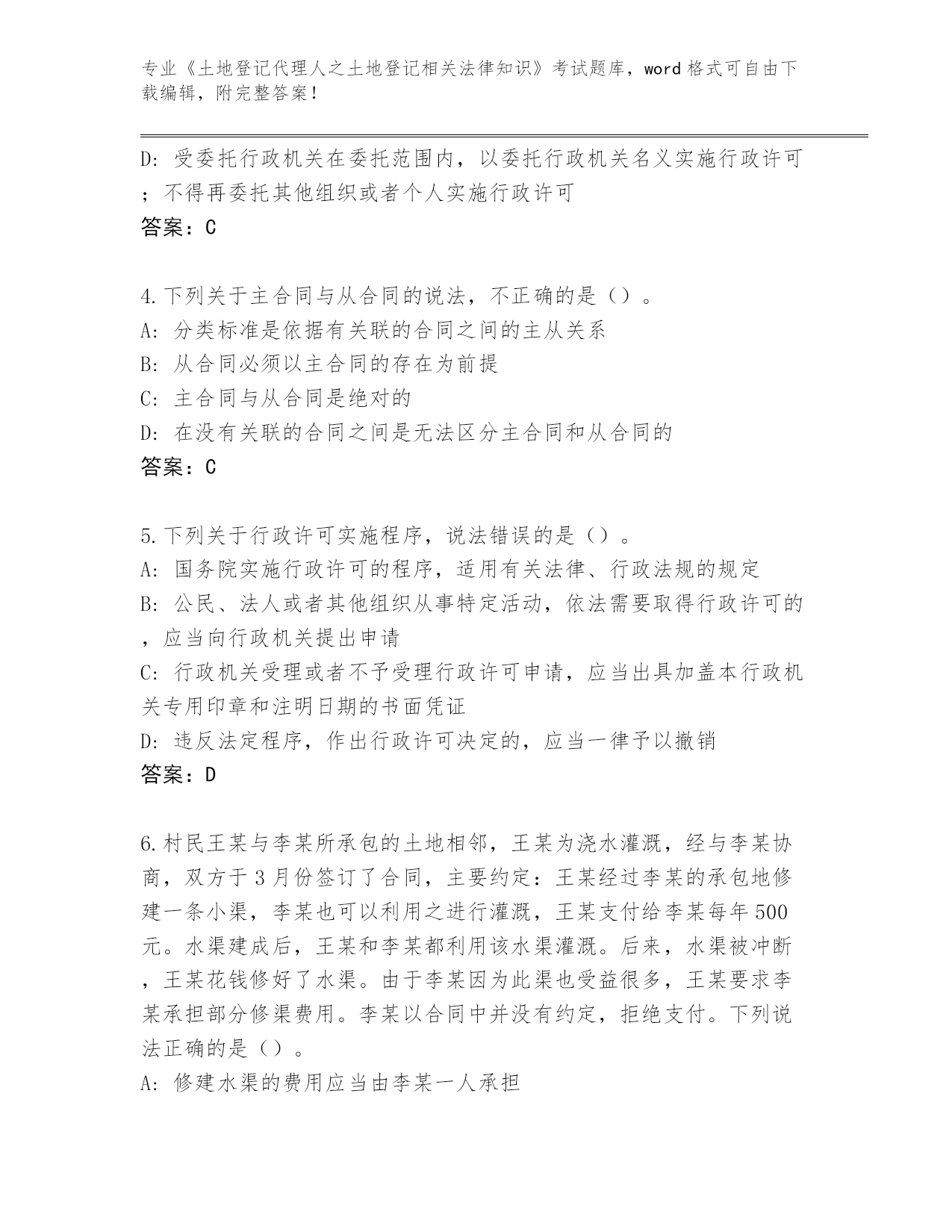 专业《土地登记代理人之土地登记相关法律知识》考试题库，word 格式可自由下载编辑，附完整答案！

D: 受委托行政机关在委托范围内，以委托行政机关名义实施行政许可；不得再委托其他组织或者个人实施行政许可
答案：C

4.下列关于主合同与从合同的说法，不正确的是（）。
A: 分类标准是依据有关联的合同之间的主从关系
B: 从合同必须以主合同的存在为前提
C: 主合同与从合同是绝对的
D: 在没有关联的合同之间是无法区分主合同和从合同的
答案：C

5.下列关于行政许可实施程序，说法错误的是（）。
A: 国务院实施行政许可的程序，适用有关法律、行政法规的规定
B: 公民、法人或者其他组织从事特定活动，依法需要取得行政许可的，应当向行政机关提出申请
C: 行政机关受理或者不予受理行政许可申请，应当出具加盖本行政机关专用印章和注明日期的书面凭证
D: 违反法定程序，作出行政许可决定的，应当一律予以撤销
答案：D

6.村民王某与李某所承包的土地相邻，王某为浇水灌溉，经与李某协商，双方于 3 月份签订了合同，主要约定：王某经过李某的承包地修建一条小渠，李某也可以利用之进行灌溉，王某支付给李某每年 500 元。水渠建成后，王某和李某都利用该水渠灌溉。后来，水渠被冲断，王某花钱修好了水渠。由于李某因为此渠也受益很多，王某要求李某承担部分修渠费用。李某以合同中并没有约定，拒绝支付。下列说法正确的是（）。
A: 修建水渠的费用应当由李某一人承担